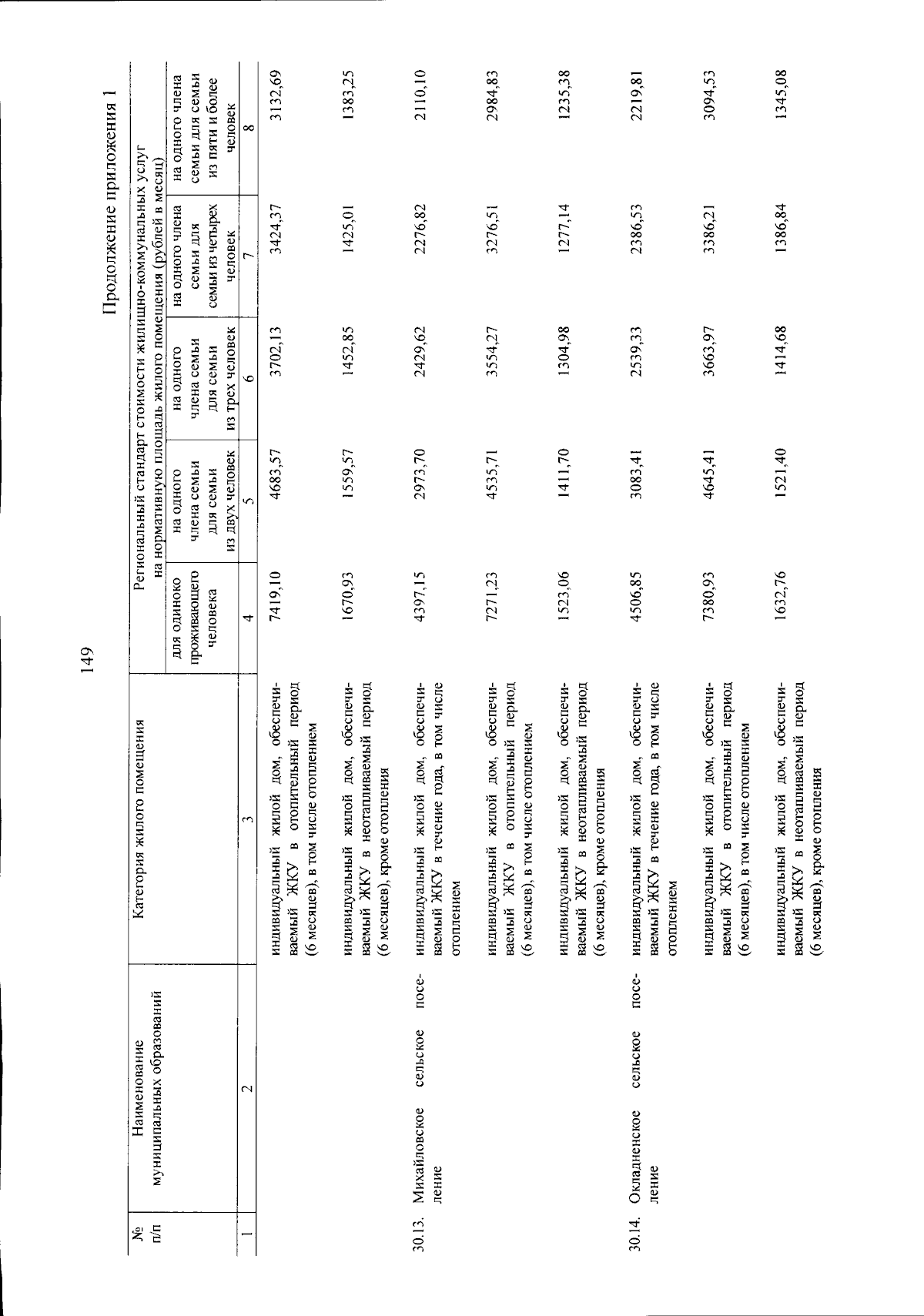 149

Продолжение приложения 1

| № п/п | Наименование муниципальных образований | Категория жилого помещения | Региональный стандарт стоимости жилищно-коммунальных услуг на нормативную площадь жилого помещения (рублей в месяц) | | | | |
|---|---|---|---|---|---|---|---|
| | | | для одиноко проживающего человека | на одного члена семьи для семьи из двух человек | на одного члена семьи для семьи из трех человек | на одного члена семьи для семьи из четырех человек | на одного члена семьи для семьи из пяти и более человек |
| 1 | 2 | 3 | 4 | 5 | 6 | 7 | 8 |
| | | индивидуальный жилой дом, обеспечиваемый ЖКУ в отопительный период (6 месяцев), в том числе отоплением | 7419,10 | 4683,57 | 3702,13 | 3424,37 | 3132,69 |
| | | индивидуальный жилой дом, обеспечиваемый ЖКУ в неотапливаемый период (6 месяцев), кроме отопления | 1670,93 | 1559,57 | 1452,85 | 1425,01 | 1383,25 |
| 30.13. | Михайловское сельское поселение | индивидуальный жилой дом, обеспечиваемый ЖКУ в течение года, в том числе отоплением | 4397,15 | 2973,70 | 2429,62 | 2276,82 | 2110,10 |
| | | индивидуальный жилой дом, обеспечиваемый ЖКУ в отопительный период (6 месяцев), в том числе отоплением | 7271,23 | 4535,71 | 3554,27 | 3276,51 | 2984,83 |
| | | индивидуальный жилой дом, обеспечиваемый ЖКУ в неотапливаемый период (6 месяцев), кроме отопления | 1523,06 | 1411,70 | 1304,98 | 1277,14 | 1235,38 |
| 30.14. | Окладненское сельское поселение | индивидуальный жилой дом, обеспечиваемый ЖКУ в течение года, в том числе отоплением | 4506,85 | 3083,41 | 2539,33 | 2386,53 | 2219,81 |
| | | индивидуальный жилой дом, обеспечиваемый ЖКУ в отопительный период (6 месяцев), в том числе отоплением | 7380,93 | 4645,41 | 3663,97 | 3386,21 | 3094,53 |
| | | индивидуальный жилой дом, обеспечиваемый ЖКУ в неотапливаемый период (6 месяцев), кроме отопления | 1632,76 | 1521,40 | 1414,68 | 1386,84 | 1345,08 |